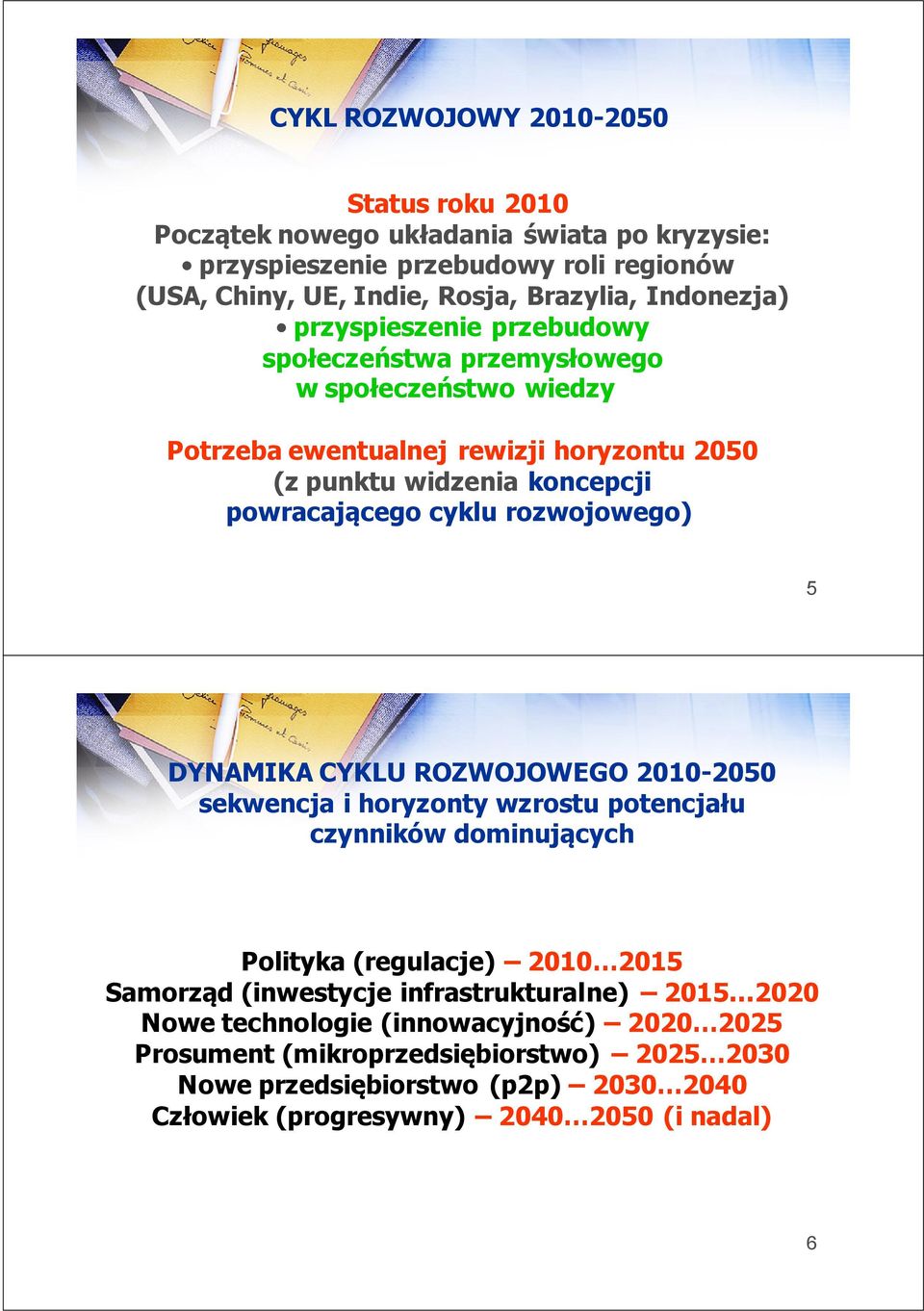 CYKL ROZWOJOWY 2010-2050

Status roku 2010
Początek nowego układania świata po kryzysie:
• przyspieszenie przebudowy roli regionów (USA, Chiny, UE, Indie, Rosja, Brazylia, Indonezja)
• przyspieszenie przebudowy społeczeństwa przemysłowego w społeczeństwo wiedzy

Potrzeba ewentualnej rewizji horyzontu 2050 (z punktu widzenia koncepcji powracającego cyklu rozwojowego)

5

DYNAMIKA CYKLU ROZWOJOWEGO 2010-2050
sekwencja i horyzonty wzrostu potencjału czynników dominujących

Polityka (regulacje) – 2010…2015
Samorząd (inwestycje infrastrukturalne) – 2015…2020
Nowe technologie (innowacyjność) – 2020…2025
Prosument (mikroprzedsiębiorstwo) – 2025…2030
Nowe przedsiębiorstwo (p2p) – 2030…2040
Człowiek (progresywny) – 2040…2050 (i nadal)

6